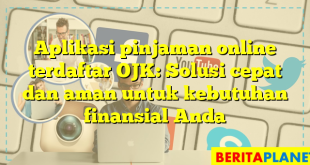 Aplikasi pinjaman online terdaftar OJK: Solusi cepat dan aman untuk kebutuhan finansial Anda

YouTube

BERITAPLANET